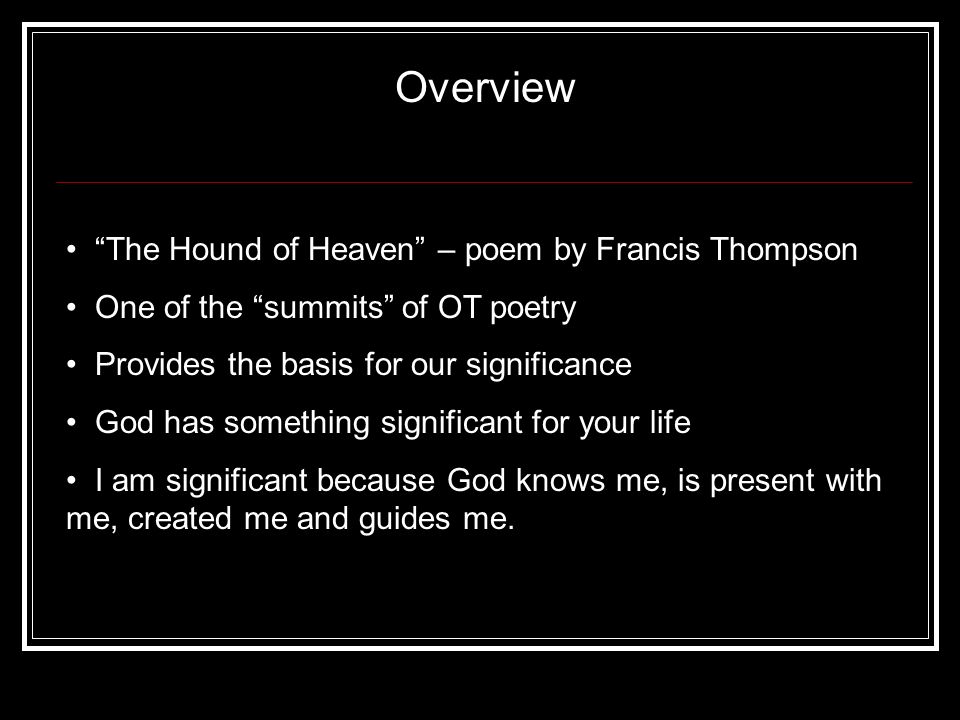 Overview

• “The Hound of Heaven” – poem by Francis Thompson

• One of the “summits” of OT poetry

• Provides the basis for our significance

• God has something significant for your life

• I am significant because God knows me, is present with me, created me and guides me.